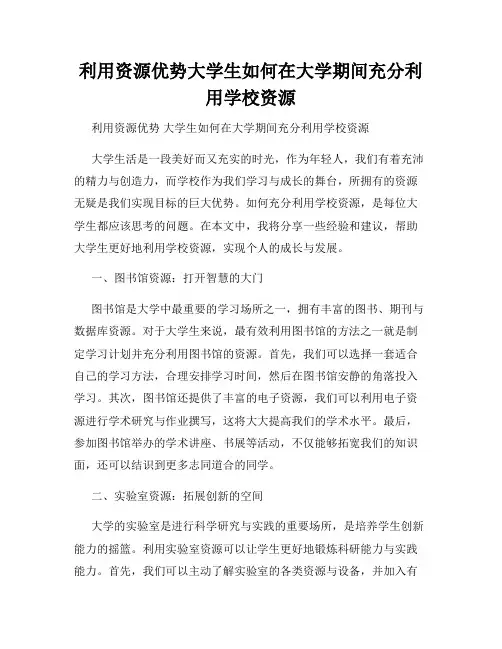 利用资源优势大学生如何在大学期间充分利用学校资源

利用资源优势 大学生如何在大学期间充分利用学校资源

大学生活是一段美好而又充实的时光，作为年轻人，我们有着充沛的精力与创造力，而学校作为我们学习与成长的舞台，所拥有的资源无疑是我们实现目标的巨大优势。如何充分利用学校资源，是每位大学生都应该思考的问题。在本文中，我将分享一些经验和建议，帮助大学生更好地利用学校资源，实现个人的成长与发展。

一、图书馆资源：打开智慧的大门

图书馆是大学中最重要的学习场所之一，拥有丰富的图书、期刊与数据库资源。对于大学生来说，最有效利用图书馆的方法之一就是制定学习计划并充分利用图书馆的资源。首先，我们可以选择一套适合自己的学习方法，合理安排学习时间，然后在图书馆安静的角落投入学习。其次，图书馆还提供了丰富的电子资源，我们可以利用电子资源进行学术研究与作业撰写，这将大大提高我们的学术水平。最后，参加图书馆举办的学术讲座、书展等活动，不仅能够拓宽我们的知识面，还可以结识到更多志同道合的同学。

二、实验室资源：拓展创新的空间

大学的实验室是进行科学研究与实践的重要场所，是培养学生创新能力的摇篮。利用实验室资源可以让学生更好地锻炼科研能力与实践能力。首先，我们可以主动了解实验室的各类资源与设备，并加入有